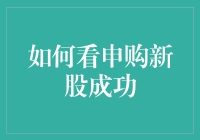 如何看申购新股成功